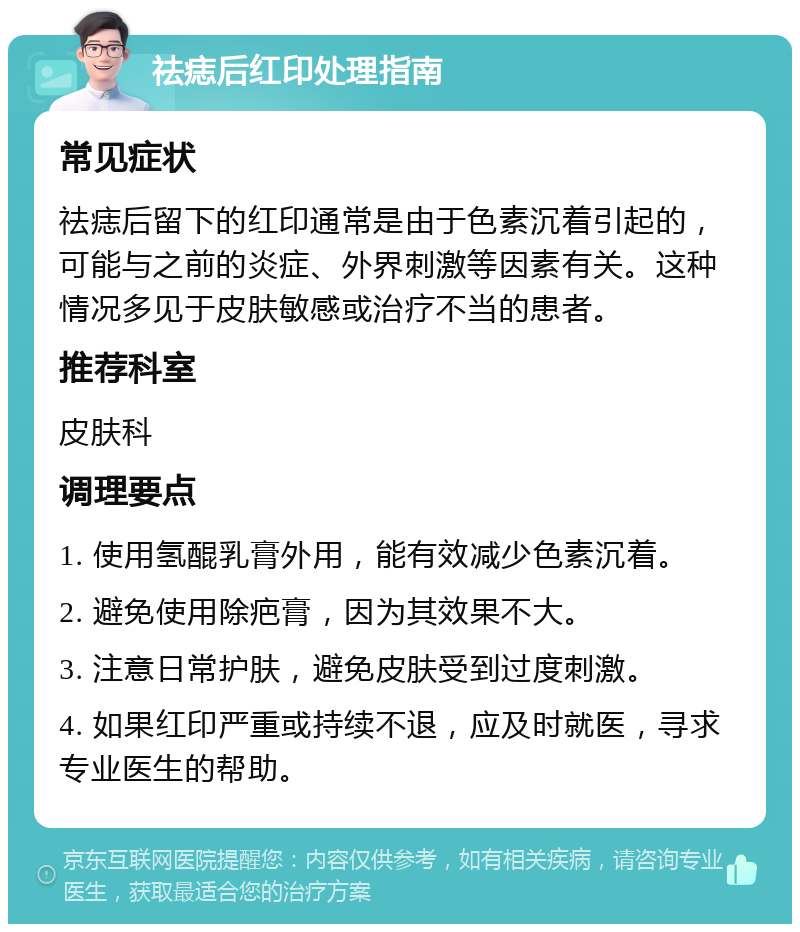 祛痣后红印处理指南

常见症状

祛痣后留下的红印通常是由于色素沉着引起的，可能与之前的炎症、外界刺激等因素有关。这种情况多见于皮肤敏感或治疗不当的患者。

推荐科室

皮肤科

调理要点

1. 使用氢醌乳膏外用，能有效减少色素沉着。

2. 避免使用除疤膏，因为其效果不大。

3. 注意日常护肤，避免皮肤受到过度刺激。

4. 如果红印严重或持续不退，应及时就医，寻求专业医生的帮助。

京东互联网医院提醒您：内容仅供参考，如有相关疾病，请咨询专业医生，获取最适合您的治疗方案